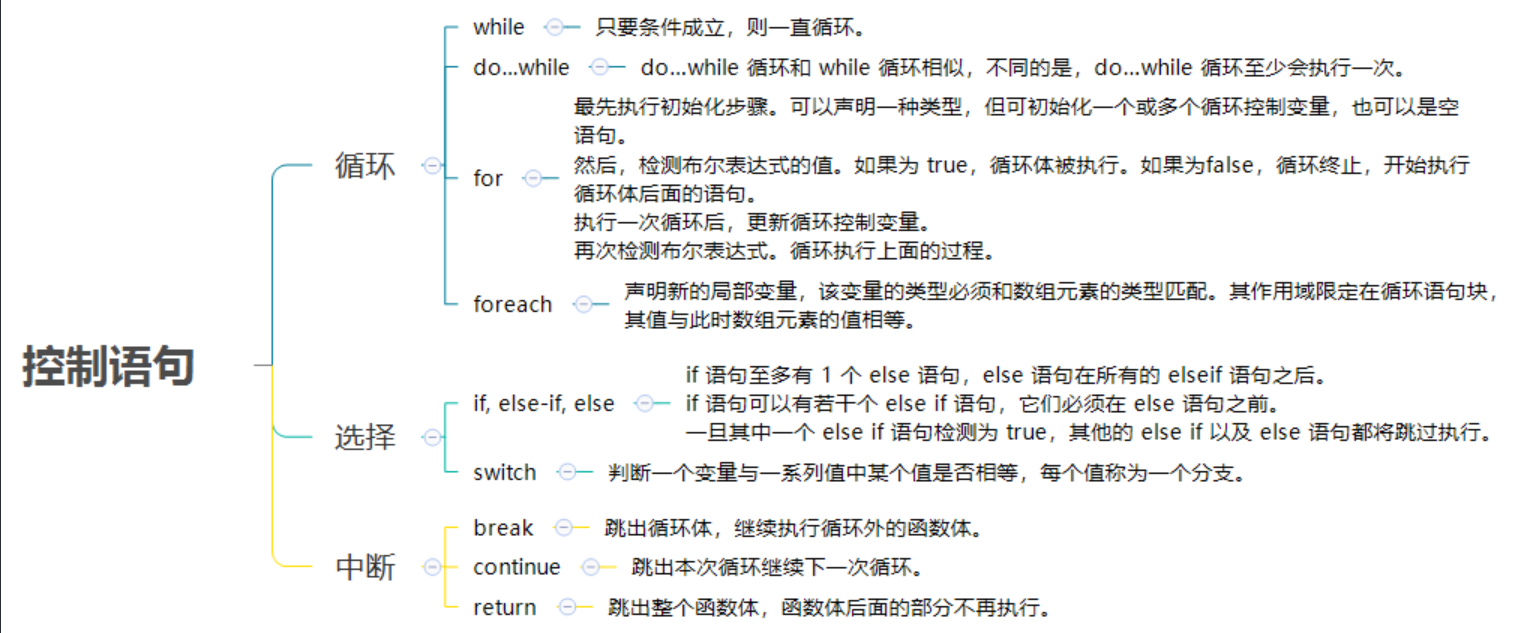 控制语句

循环

while 只要条件成立，则一直循环。

do...while do...while 循环和 while 循环相似，不同的是，do...while 循环至少会执行一次。

for
最先执行初始化步骤。可以声明一种类型，但可初始化一个或多个循环控制变量，也可以是空语句。
然后，检测布尔表达式的值。如果为 true，循环体被执行。如果为false，循环终止，开始执行循环体后面的语句。
执行一次循环后，更新循环控制变量。
再次检测布尔表达式。循环执行上面的过程。

foreach 声明新的局部变量，该变量的类型必须和数组元素的类型匹配。其作用域限定在循环语句块，其值与此时数组元素的值相等。

选择

if, else-if, else
if 语句至多有 1 个 else 语句，else 语句在所有的 elseif 语句之后。
if 语句可以有若干个 else if 语句，它们必须在 else 语句之前。
一旦其中一个 else if 语句检测为 true，其他的 else if 以及 else 语句都将跳过执行。

switch 判断一个变量与一系列值中某个值是否相等，每个值称为一个分支。

中断

break 跳出循环体，继续执行循环外的函数体。

continue 跳出本次循环继续下一次循环。

return 跳出整个函数体，函数体后面的部分不再执行。